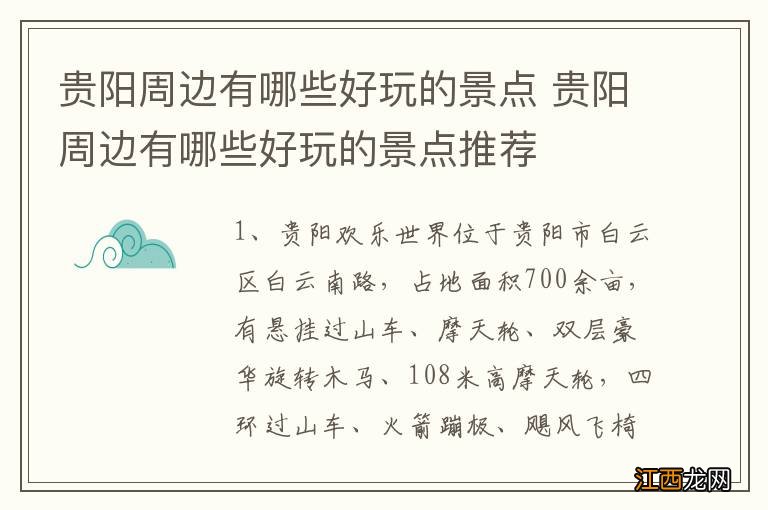 贵阳周边有哪些好玩的景点 贵阳周边有哪些好玩的景点推荐

1、贵阳欢乐世界位于贵阳市白云区白云南路，占地面积700余亩，有悬挂过山车、摩天轮、双层豪华旋转木马、108米高摩天轮，四环过山车、火箭蹦极、飓风飞椅

江西龙网